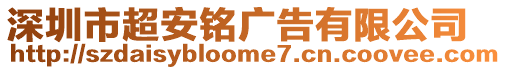 深圳市超安铭广告有限公司
http://szdaisybloome7.cn.coovee.com